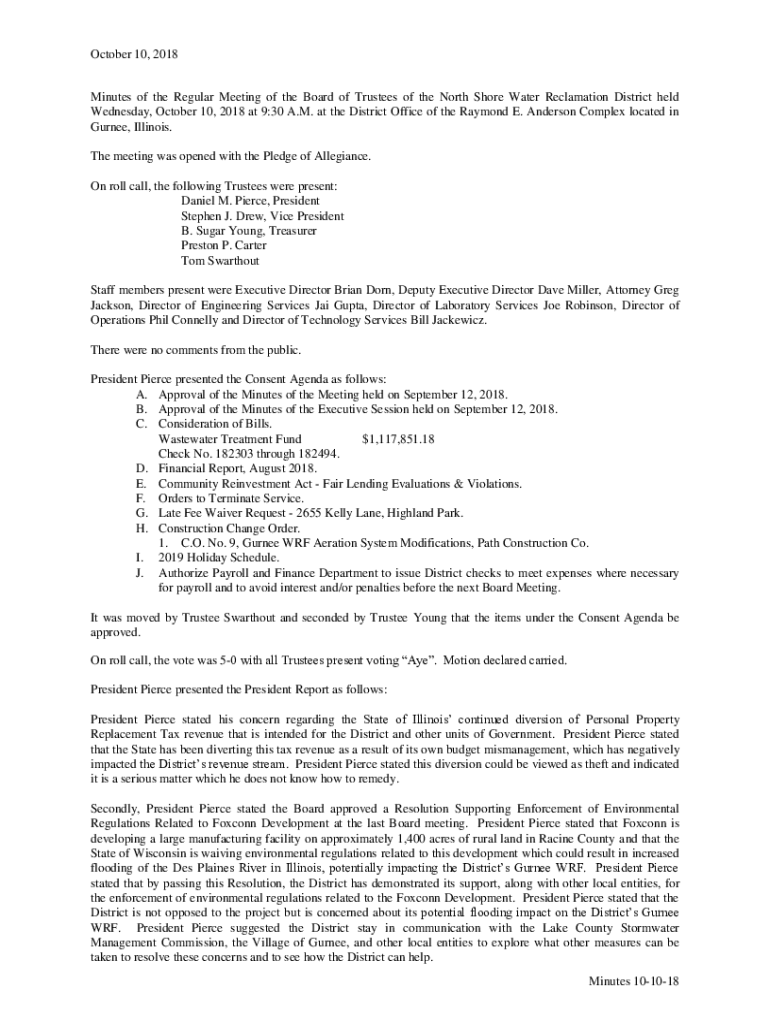 October 10, 2018

Minutes of the Regular Meeting of the Board of Trustees of the North Shore Water Reclamation District held Wednesday, October 10, 2018 at 9:30 A.M. at the District Office of the Raymond E. Anderson Complex located in Gurnee, Illinois.

The meeting was opened with the Pledge of Allegiance.

On roll call, the following Trustees were present:
Daniel M. Pierce, President
Stephen J. Drew, Vice President
B. Sugar Young, Treasurer
Preston P. Carter
Tom Swarthout

Staff members present were Executive Director Brian Dorn, Deputy Executive Director Dave Miller, Attorney Greg Jackson, Director of Engineering Services Jai Gupta, Director of Laboratory Services Joe Robinson, Director of Operations Phil Connelly and Director of Technology Services Bill Jackewicz.

There were no comments from the public.

President Pierce presented the Consent Agenda as follows:
A. Approval of the Minutes of the Meeting held on September 12, 2018.
B. Approval of the Minutes of the Executive Session held on September 12, 2018.
C. Consideration of Bills.
Wastewater Treatment Fund $1,117,851.18
Check No. 182303 through 182494.
D. Financial Report, August 2018.
E. Community Reinvestment Act - Fair Lending Evaluations & Violations.
F. Orders to Terminate Service.
G. Late Fee Waiver Request - 2655 Kelly Lane, Highland Park.
H. Construction Change Order.
1. C.O. No. 9, Gurnee WRF Aeration System Modifications, Path Construction Co.
I. 2019 Holiday Schedule.
J. Authorize Payroll and Finance Department to issue District checks to meet expenses where necessary for payroll and to avoid interest and/or penalties before the next Board Meeting.

It was moved by Trustee Swarthout and seconded by Trustee Young that the items under the Consent Agenda be approved.

On roll call, the vote was 5-0 with all Trustees present voting “Aye”. Motion declared carried.

President Pierce presented the President Report as follows:

President Pierce stated his concern regarding the State of Illinois’ continued diversion of Personal Property Replacement Tax revenue that is intended for the District and other units of Government. President Pierce stated that the State has been diverting this tax revenue as a result of its own budget mismanagement, which has negatively impacted the District’s revenue stream. President Pierce stated this diversion could be viewed as theft and indicated it is a serious matter which he does not know how to remedy.

Secondly, President Pierce stated the Board approved a Resolution Supporting Enforcement of Environmental Regulations Related to Foxconn Development at the last Board meeting. President Pierce stated that Foxconn is developing a large manufacturing facility on approximately 1,400 acres of rural land in Racine County and that the State of Wisconsin is waiving environmental regulations related to this development which could result in increased flooding of the Des Plaines River in Illinois, potentially impacting the District’s Gurnee WRF. President Pierce stated that by passing this Resolution, the District has demonstrated its support, along with other local entities, for the enforcement of environmental regulations related to the Foxconn Development. President Pierce stated that the District is not opposed to the project but is concerned about its potential flooding impact on the District’s Gurnee WRF. President Pierce suggested the District stay in communication with the Lake County Stormwater Management Commission, the Village of Gurnee, and other local entities to explore what other measures can be taken to resolve these concerns and to see how the District can help.

Minutes 10-10-18